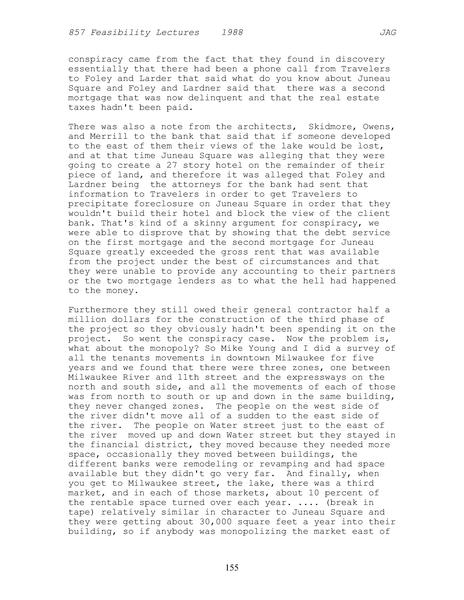 857 Feasibility Lectures 1988 JAG

conspiracy came from the fact that they found in discovery essentially that there had been a phone call from Travelers to Foley and Larder that said what do you know about Juneau Square and Foley and Lardner said that there was a second mortgage that was now delinquent and that the real estate taxes hadn't been paid.

There was also a note from the architects, Skidmore, Owens, and Merrill to the bank that said that if someone developed to the east of them their views of the lake would be lost, and at that time Juneau Square was alleging that they were going to create a 27 story hotel on the remainder of their piece of land, and therefore it was alleged that Foley and Lardner being the attorneys for the bank had sent that information to Travelers in order to get Travelers to precipitate foreclosure on Juneau Square in order that they wouldn't build their hotel and block the view of the client bank. That's kind of a skinny argument for conspiracy, we were able to disprove that by showing that the debt service on the first mortgage and the second mortgage for Juneau Square greatly exceeded the gross rent that was available from the project under the best of circumstances and that they were unable to provide any accounting to their partners or the two mortgage lenders as to what the hell had happened to the money.

Furthermore they still owed their general contractor half a million dollars for the construction of the third phase of the project so they obviously hadn't been spending it on the project. So went the conspiracy case. Now the problem is, what about the monopoly? So Mike Young and I did a survey of all the tenants movements in downtown Milwaukee for five years and we found that there were three zones, one between Milwaukee River and 11th street and the expressways on the north and south side, and all the movements of each of those was from north to south or up and down in the same building, they never changed zones. The people on the west side of the river didn't move all of a sudden to the east side of the river. The people on Water street just to the east of the river moved up and down Water street but they stayed in the financial district, they moved because they needed more space, occasionally they moved between buildings, the different banks were remodeling or revamping and had space available but they didn't go very far. And finally, when you get to Milwaukee street, the lake, there was a third market, and in each of those markets, about 10 percent of the rentable space turned over each year. .... (break in tape) relatively similar in character to Juneau Square and they were getting about 30,000 square feet a year into their building, so if anybody was monopolizing the market east of

155